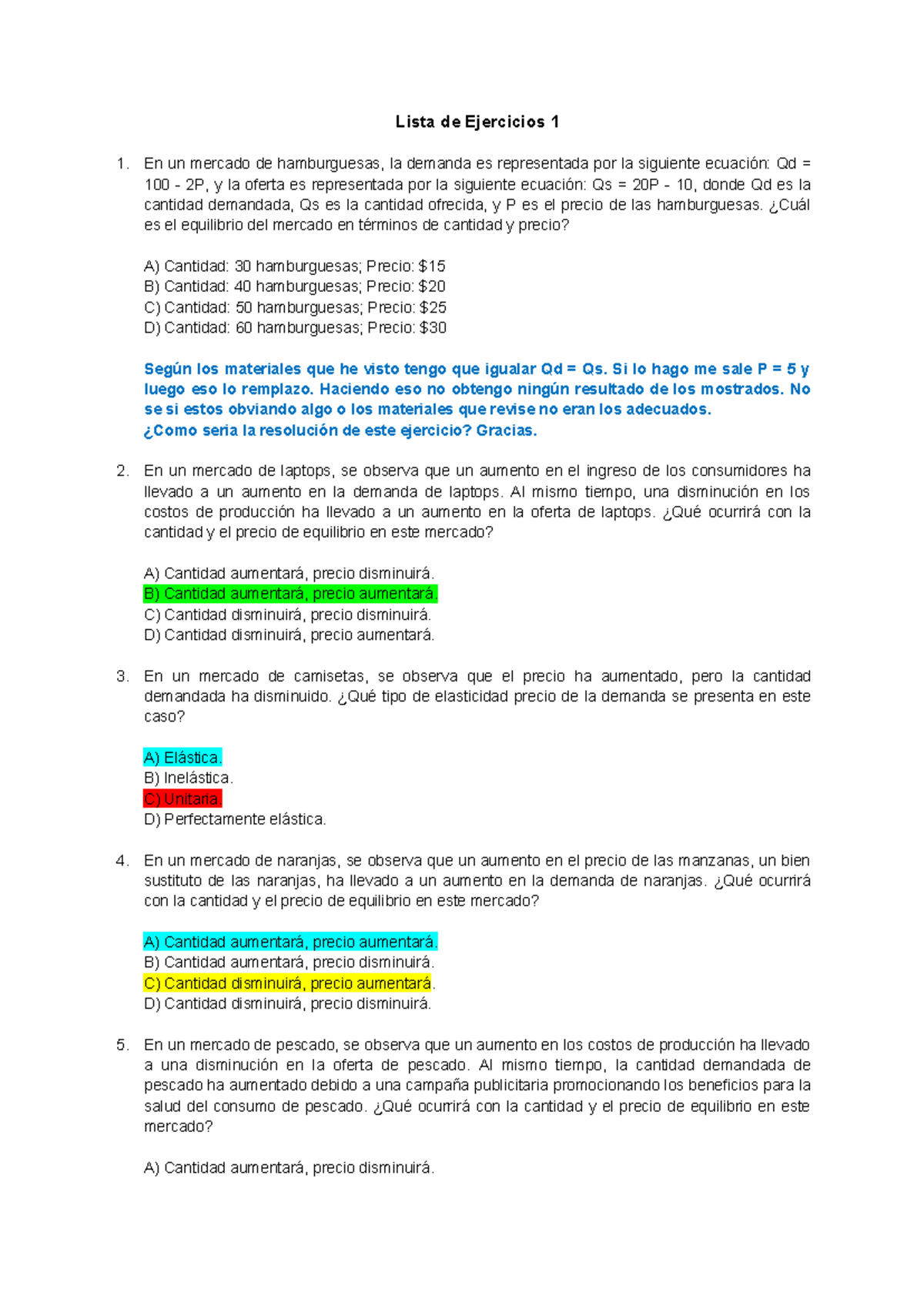 Lista de Ejercicios 1

1. En un mercado de hamburguesas, la demanda es representada por la siguiente ecuación: Qd = 100 - 2P, y la oferta es representada por la siguiente ecuación: Qs = 20P - 10, donde Qd es la cantidad demandada, Qs es la cantidad ofrecida, y P es el precio de las hamburguesas. ¿Cuál es el equilibrio del mercado en términos de cantidad y precio?

A) Cantidad: 30 hamburguesas; Precio: $15
B) Cantidad: 40 hamburguesas; Precio: $20
C) Cantidad: 50 hamburguesas; Precio: $25
D) Cantidad: 60 hamburguesas; Precio: $30

Según los materiales que he visto tengo que igualar Qd = Qs. Si lo hago me sale P = 5 y luego eso lo remplazo. Haciendo eso no obtengo ningún resultado de los mostrados. No se si estos obviando algo o los materiales que revise no eran los adecuados.
¿Como seria la resolución de este ejercicio? Gracias.

2. En un mercado de laptops, se observa que un aumento en el ingreso de los consumidores ha llevado a un aumento en la demanda de laptops. Al mismo tiempo, una disminución en los costos de producción ha llevado a un aumento en la oferta de laptops. ¿Qué ocurrirá con la cantidad y el precio de equilibrio en este mercado?

A) Cantidad aumentará, precio disminuirá.
B) Cantidad aumentará, precio aumentará.
C) Cantidad disminuirá, precio disminuirá.
D) Cantidad disminuirá, precio aumentará.

3. En un mercado de camisetas, se observa que el precio ha aumentado, pero la cantidad demandada ha disminuido. ¿Qué tipo de elasticidad precio de la demanda se presenta en este caso?

A) Elástica.
B) Inelástica.
C) Unitaria.
D) Perfectamente elástica.

4. En un mercado de naranjas, se observa que un aumento en el precio de las manzanas, un bien sustituto de las naranjas, ha llevado a un aumento en la demanda de naranjas. ¿Qué ocurrirá con la cantidad y el precio de equilibrio en este mercado?

A) Cantidad aumentará, precio aumentará.
B) Cantidad aumentará, precio disminuirá.
C) Cantidad disminuirá, precio aumentará.
D) Cantidad disminuirá, precio disminuirá.

5. En un mercado de pescado, se observa que un aumento en los costos de producción ha llevado a una disminución en la oferta de pescado. Al mismo tiempo, la cantidad demandada de pescado ha aumentado debido a una campaña publicitaria promocionando los beneficios para la salud del consumo de pescado. ¿Qué ocurrirá con la cantidad y el precio de equilibrio en este mercado?

A) Cantidad aumentará, precio disminuirá.